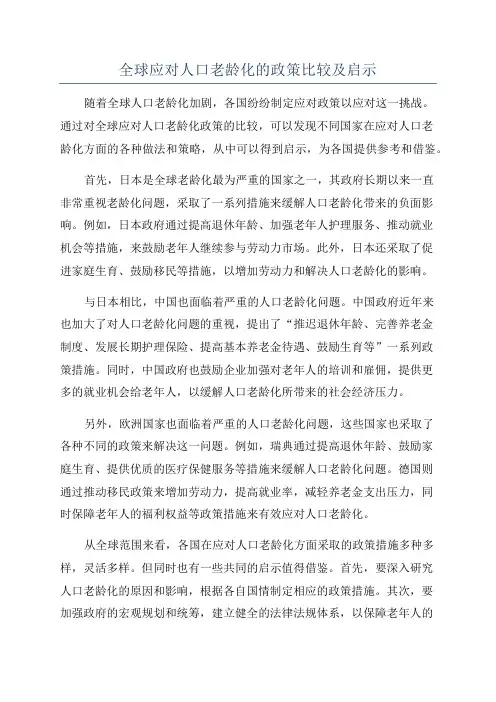 全球应对人口老龄化的政策比较及启示

随着全球人口老龄化加剧，各国纷纷制定应对政策以应对这一挑战。通过对全球应对人口老龄化政策的比较，可以发现不同国家在应对人口老龄化方面的各种做法和策略，从中可以得到启示，为各国提供参考和借鉴。

首先，日本是全球老龄化最为严重的国家之一，其政府长期以来一直非常重视老龄化问题，采取了一系列措施来缓解人口老龄化带来的负面影响。例如，日本政府通过提高退休年龄、加强老年人护理服务、推动就业机会等措施，来鼓励老年人继续参与劳动力市场。此外，日本还采取了促进家庭生育、鼓励移民等措施，以增加劳动力和解决人口老龄化的影响。

与日本相比，中国也面临着严重的人口老龄化问题。中国政府近年来也加大了对人口老龄化问题的重视，提出了“推迟退休年龄、完善养老金制度、发展长期护理保险、提高基本养老金待遇、鼓励生育等”一系列政策措施。同时，中国政府也鼓励企业加强对老年人的培训和雇佣，提供更多的就业机会给老年人，以缓解人口老龄化所带来的社会经济压力。

另外，欧洲国家也面临着严重的人口老龄化问题，这些国家也采取了各种不同的政策来解决这一问题。例如，瑞典通过提高退休年龄、鼓励家庭生育、提供优质的医疗保健服务等措施来缓解人口老龄化问题。德国则通过推动移民政策来增加劳动力，提高就业率，减轻养老金支出压力，同时保障老年人的福利权益等政策措施来有效应对人口老龄化。

从全球范围来看，各国在应对人口老龄化方面采取的政策措施多种多样，灵活多样。但同时也有一些共同的启示值得借鉴。首先，要深入研究人口老龄化的原因和影响，根据各自国情制定相应的政策措施。其次，要加强政府的宏观规划和统筹，建立健全的法律法规体系，以保障老年人的